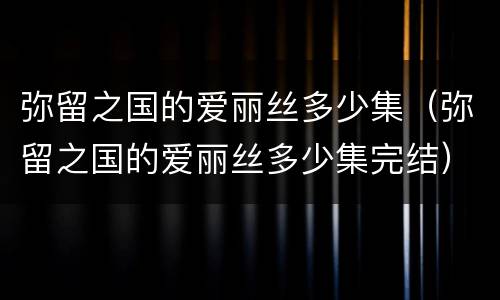 弥留之国的爱丽丝多少集（弥留之国的爱丽丝多少集完结）